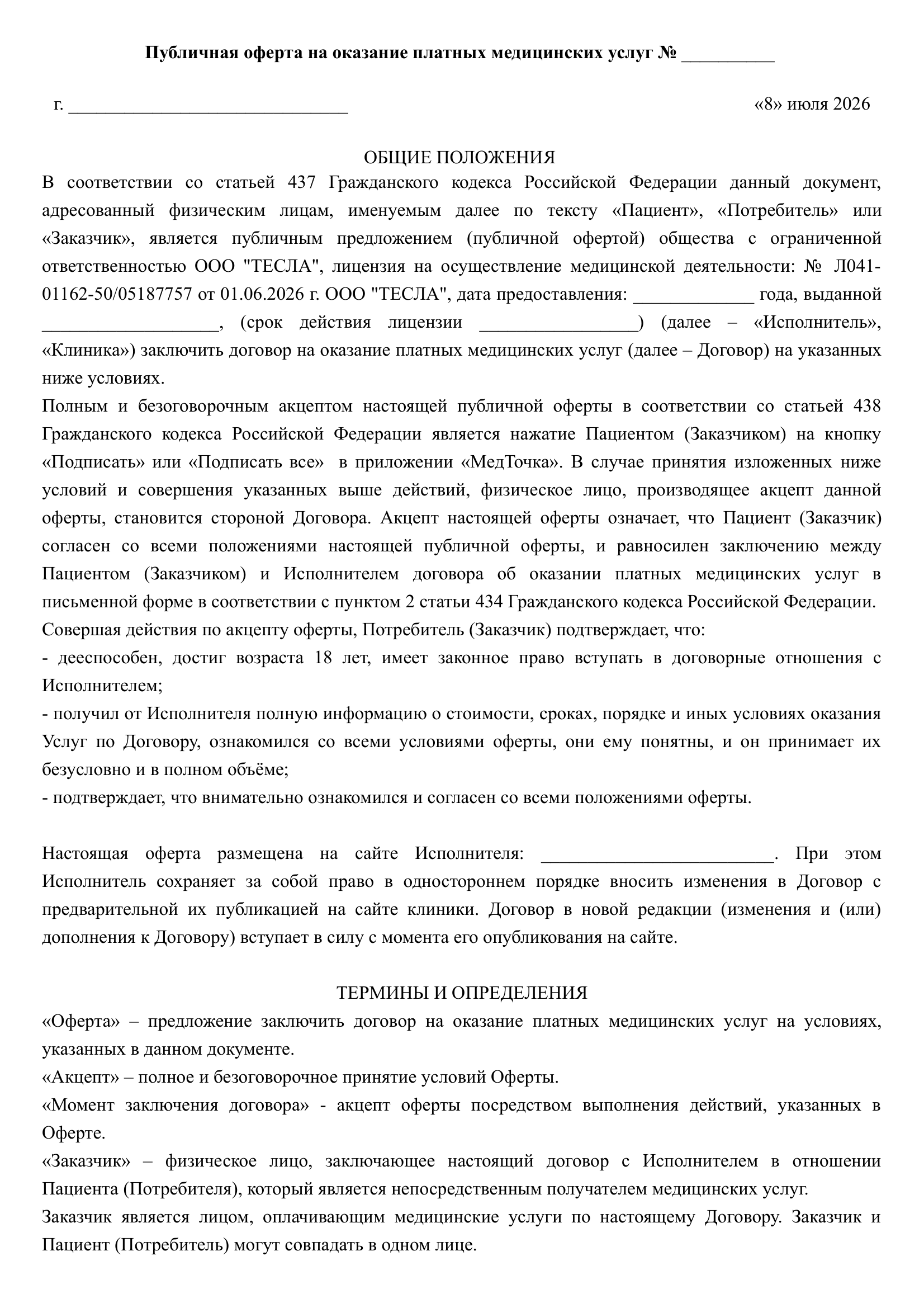 Публичная оферта на оказание платных медицинских услуг № __________

г. ______________________________ «8» июля 2026

ОБЩИЕ ПОЛОЖЕНИЯ

В соответствии со статьей 437 Гражданского кодекса Российской Федерации данный документ, адресованный физическим лицам, именуемым далее по тексту «Пациент», «Потребитель» или «Заказчик», является публичным предложением (публичной офертой) общества с ограниченной ответственностью ООО "ТЕСЛА", лицензия на осуществление медицинской деятельности: № Л041-01162-50/05187757 от 01.06.2026 г. ООО "ТЕСЛА", дата предоставления: _____________ года, выданной ___________________, (срок действия лицензии _________________) (далее – «Исполнитель», «Клиника») заключить договор на оказание платных медицинских услуг (далее – Договор) на указанных ниже условиях.

Полным и безоговорочным акцептом настоящей публичной оферты в соответствии со статьей 438 Гражданского кодекса Российской Федерации является нажатие Пациентом (Заказчиком) на кнопку «Подписать» или «Подписать все» в приложении «МедТочка». В случае принятия изложенных ниже условий и совершения указанных выше действий, физическое лицо, производящее акцепт данной оферты, становится стороной Договора. Акцепт настоящей оферты означает, что Пациент (Заказчик) согласен со всеми положениями настоящей публичной оферты, и равносилен заключению между Пациентом (Заказчиком) и Исполнителем договора об оказании платных медицинских услуг в письменной форме в соответствии с пунктом 2 статьи 434 Гражданского кодекса Российской Федерации.

Совершая действия по акцепту оферты, Потребитель (Заказчик) подтверждает, что:

- дееспособен, достиг возраста 18 лет, имеет законное право вступать в договорные отношения с Исполнителем;

- получил от Исполнителя полную информацию о стоимости, сроках, порядке и иных условиях оказания Услуг по Договору, ознакомился со всеми условиями оферты, они ему понятны, и он принимает их безусловно и в полном объёме;

- подтверждает, что внимательно ознакомился и согласен со всеми положениями оферты.

Настоящая оферта размещена на сайте Исполнителя: _________________________. При этом Исполнитель сохраняет за собой право в одностороннем порядке вносить изменения в Договор с предварительной их публикацией на сайте клиники. Договор в новой редакции (изменения и (или) дополнения к Договору) вступает в силу с момента его опубликования на сайте.

ТЕРМИНЫ И ОПРЕДЕЛЕНИЯ

«Оферта» – предложение заключить договор на оказание платных медицинских услуг на условиях, указанных в данном документе.

«Акцепт» – полное и безоговорочное принятие условий Оферты.

«Момент заключения договора» - акцепт оферты посредством выполнения действий, указанных в Оферте.

«Заказчик» – физическое лицо, заключающее настоящий договор с Исполнителем в отношении Пациента (Потребителя), который является непосредственным получателем медицинских услуг.

Заказчик является лицом, оплачивающим медицинские услуги по настоящему Договору. Заказчик и Пациент (Потребитель) могут совпадать в одном лице.